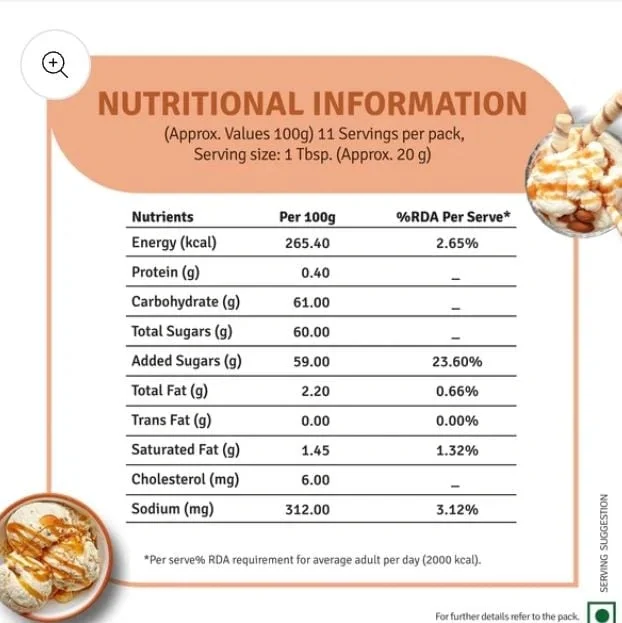 NUTRITIONAL INFORMATION
(Approx. Values 100g) 11 Servings per pack, Serving size: 1 Tbsp. (Approx. 20 g)

| Nutrients | Per 100g | %RDA Per Serve* |
|---|---|---|
| Energy (kcal) | 265.40 | 2.65% |
| Protein (g) | 0.40 | _ |
| Carbohydrate (g) | 61.00 | _ |
| Total Sugars (g) | 60.00 | _ |
| Added Sugars (g) | 59.00 | 23.60% |
| Total Fat (g) | 2.20 | 0.66% |
| Trans Fat (g) | 0.00 | 0.00% |
| Saturated Fat (g) | 1.45 | 1.32% |
| Cholesterol (mg) | 6.00 | _ |
| Sodium (mg) | 312.00 | 3.12% |

*Per serve% RDA requirement for average adult per day (2000 kcal).

SERVING SUGGESTION

For further details refer to the pack.